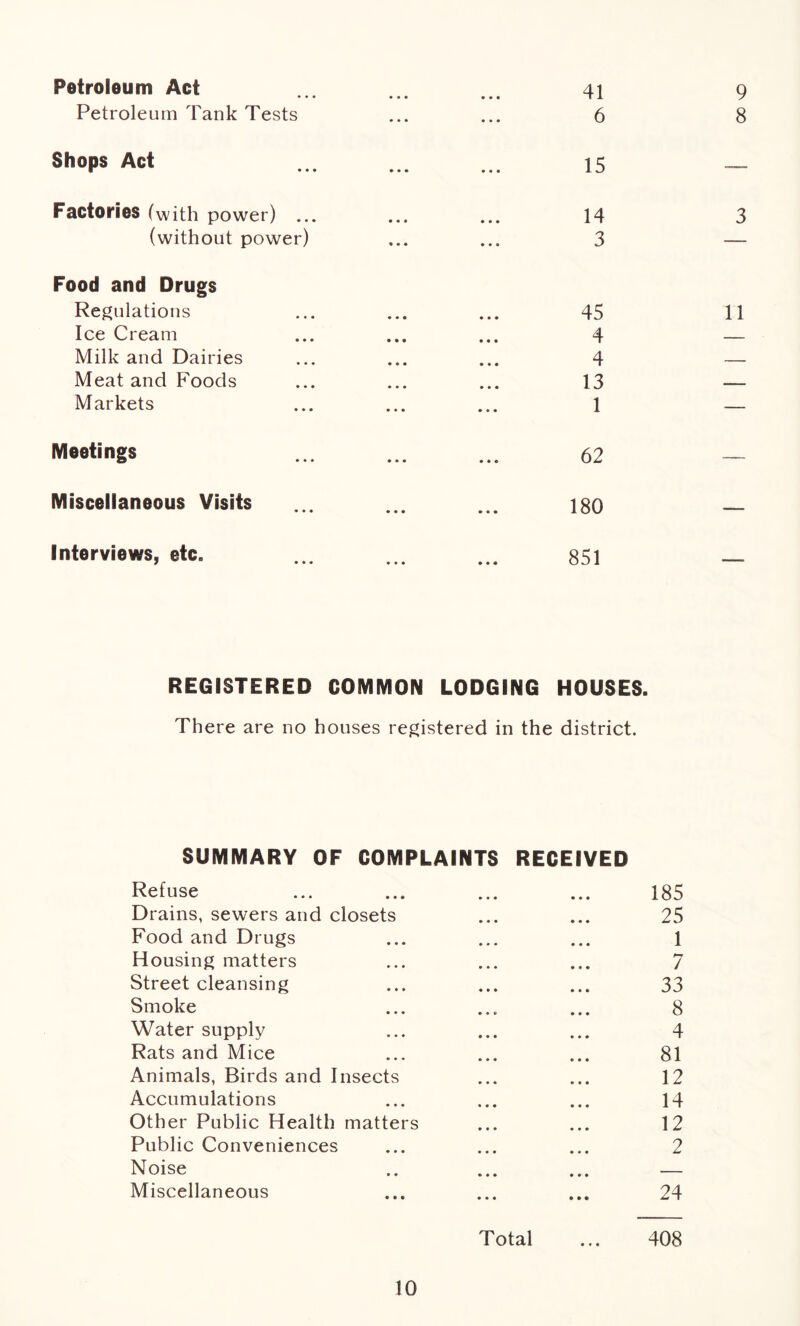 | | | |
|---|---|---|
| **Petroleum Act** ... ... ... | 41 | 9 |
| Petroleum Tank Tests ... ... | 6 | 8 |
| **Shops Act** ... ... ... | 15 | — |
| **Factories** (with power) ... ... ... | 14 | 3 |
| (without power) ... ... | 3 | — |
| **Food and Drugs** | | |
| Regulations ... ... ... | 45 | 11 |
| Ice Cream ... ... ... | 4 | — |
| Milk and Dairies ... ... ... | 4 | — |
| Meat and Foods ... ... ... | 13 | — |
| Markets ... ... ... | 1 | — |
| **Meetings** ... ... ... | 62 | — |
| **Miscellaneous Visits** ... ... ... | 180 | — |
| **Interviews, etc.** ... ... ... | 851 | — |

REGISTERED COMMON LODGING HOUSES.

There are no houses registered in the district.

SUMMARY OF COMPLAINTS RECEIVED

| | |
|---|---|
| Refuse ... ... ... ... | 185 |
| Drains, sewers and closets ... ... | 25 |
| Food and Drugs ... ... ... | 1 |
| Housing matters ... ... ... | 7 |
| Street cleansing ... ... ... | 33 |
| Smoke ... ... ... | 8 |
| Water supply ... ... ... | 4 |
| Rats and Mice ... ... ... | 81 |
| Animals, Birds and Insects ... ... | 12 |
| Accumulations ... ... ... | 14 |
| Other Public Health matters ... ... | 12 |
| Public Conveniences ... ... ... | 2 |
| Noise .. ... ... | — |
| Miscellaneous ... ... ... | 24 |
| Total ... | 408 |

10